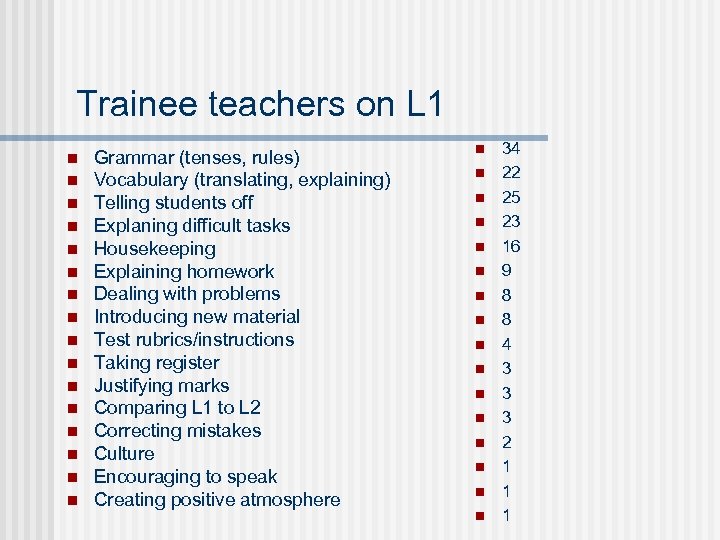 Trainee teachers on L1

- Grammar (tenses, rules)
- Vocabulary (translating, explaining)
- Telling students off
- Explaning difficult tasks
- Housekeeping
- Explaining homework
- Dealing with problems
- Introducing new material
- Test rubrics/instructions
- Taking register
- Justifying marks
- Comparing L1 to L2
- Correcting mistakes
- Culture
- Encouraging to speak
- Creating positive atmosphere

- 34
- 22
- 25
- 23
- 16
- 9
- 8
- 8
- 4
- 3
- 3
- 3
- 2
- 1
- 1
- 1